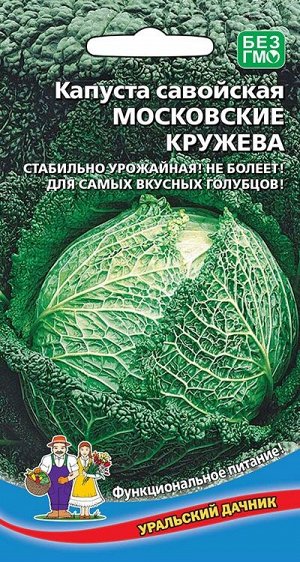 БЕЗ ГМО

Капуста савойская
МОСКОВСКИЕ КРУЖЕВА

СТАБИЛЬНО УРОЖАЙНАЯ! НЕ БОЛЕЕТ!
ДЛЯ САМЫХ ВКУСНЫХ ГОЛУБЦОВ!

Функциональное питание!

УРАЛЬСКИЙ ДАЧНИК